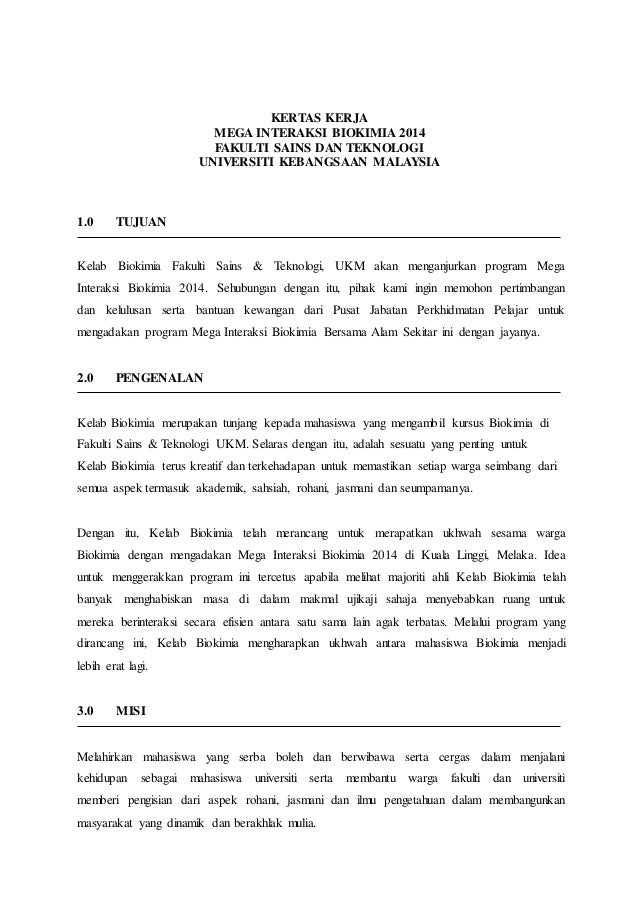 KERTAS KERJA
MEGA INTERAKSI BIOKIMIA 2014
FAKULTI SAINS DAN TEKNOLOGI
UNIVERSITI KEBANGSAAN MALAYSIA

1.0 TUJUAN

Kelab Biokimia Fakulti Sains & Teknologi, UKM akan menganjurkan program Mega Interaksi Biokimia 2014. Sehubungan dengan itu, pihak kami ingin memohon pertimbangan dan kelulusan serta bantuan kewangan dari Pusat Jabatan Perkhidmatan Pelajar untuk mengadakan program Mega Interaksi Biokimia Bersama Alam Sekitar ini dengan jayanya.

2.0 PENGENALAN

Kelab Biokimia merupakan tunjang kepada mahasiswa yang mengambil kursus Biokimia di Fakulti Sains & Teknologi UKM. Selaras dengan itu, adalah sesuatu yang penting untuk Kelab Biokimia terus kreatif dan terkehadapan untuk memastikan setiap warga seimbang dari semua aspek termasuk akademik, sahsiah, rohani, jasmani dan seumpamanya.

Dengan itu, Kelab Biokimia telah merancang untuk merapatkan ukhwah sesama warga Biokimia dengan mengadakan Mega Interaksi Biokimia 2014 di Kuala Linggi, Melaka. Idea untuk menggerakkan program ini tercetus apabila melihat majoriti ahli Kelab Biokimia telah banyak menghabiskan masa di dalam makmal ujikaji sahaja menyebabkan ruang untuk mereka berinteraksi secara efisien antara satu sama lain agak terbatas. Melalui program yang dirancang ini, Kelab Biokimia mengharapkan ukhwah antara mahasiswa Biokimia menjadi lebih erat lagi.

3.0 MISI

Melahirkan mahasiswa yang serba boleh dan berwibawa serta cergas dalam menjalani kehidupan sebagai mahasiswa universiti serta membantu warga fakulti dan universiti memberi pengisian dari aspek rohani, jasmani dan ilmu pengetahuan dalam membangunkan masyarakat yang dinamik dan berakhlak mulia.